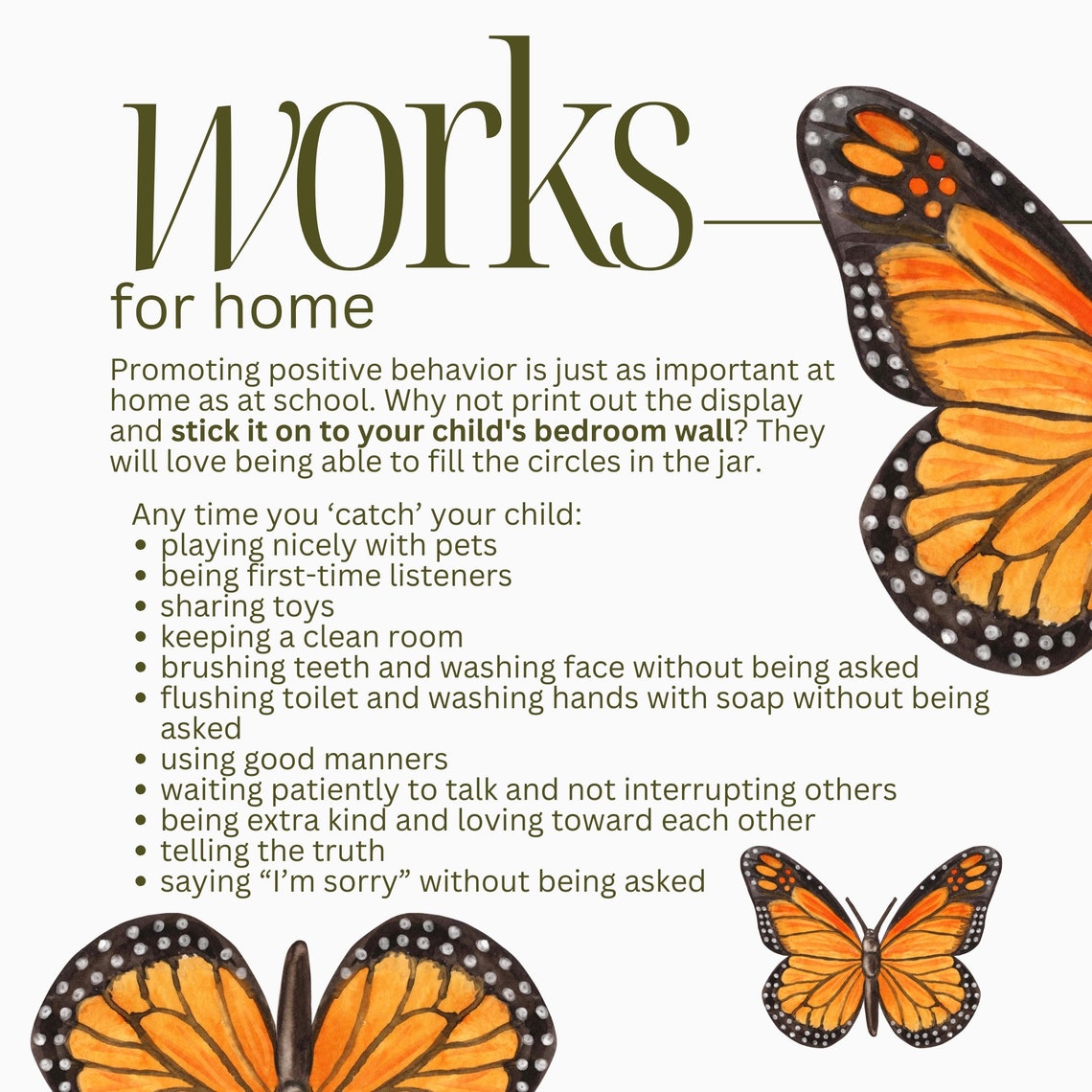 works

for home

Promoting positive behavior is just as important at home as at school. Why not print out the display and stick it on to your child's bedroom wall? They will love being able to fill the circles in the jar.

Any time you 'catch' your child:
• playing nicely with pets
• being first-time listeners
• sharing toys
• keeping a clean room
• brushing teeth and washing face without being asked
• flushing toilet and washing hands with soap without being asked
• using good manners
• waiting patiently to talk and not interrupting others
• being extra kind and loving toward each other
• telling the truth
• saying "I'm sorry" without being asked